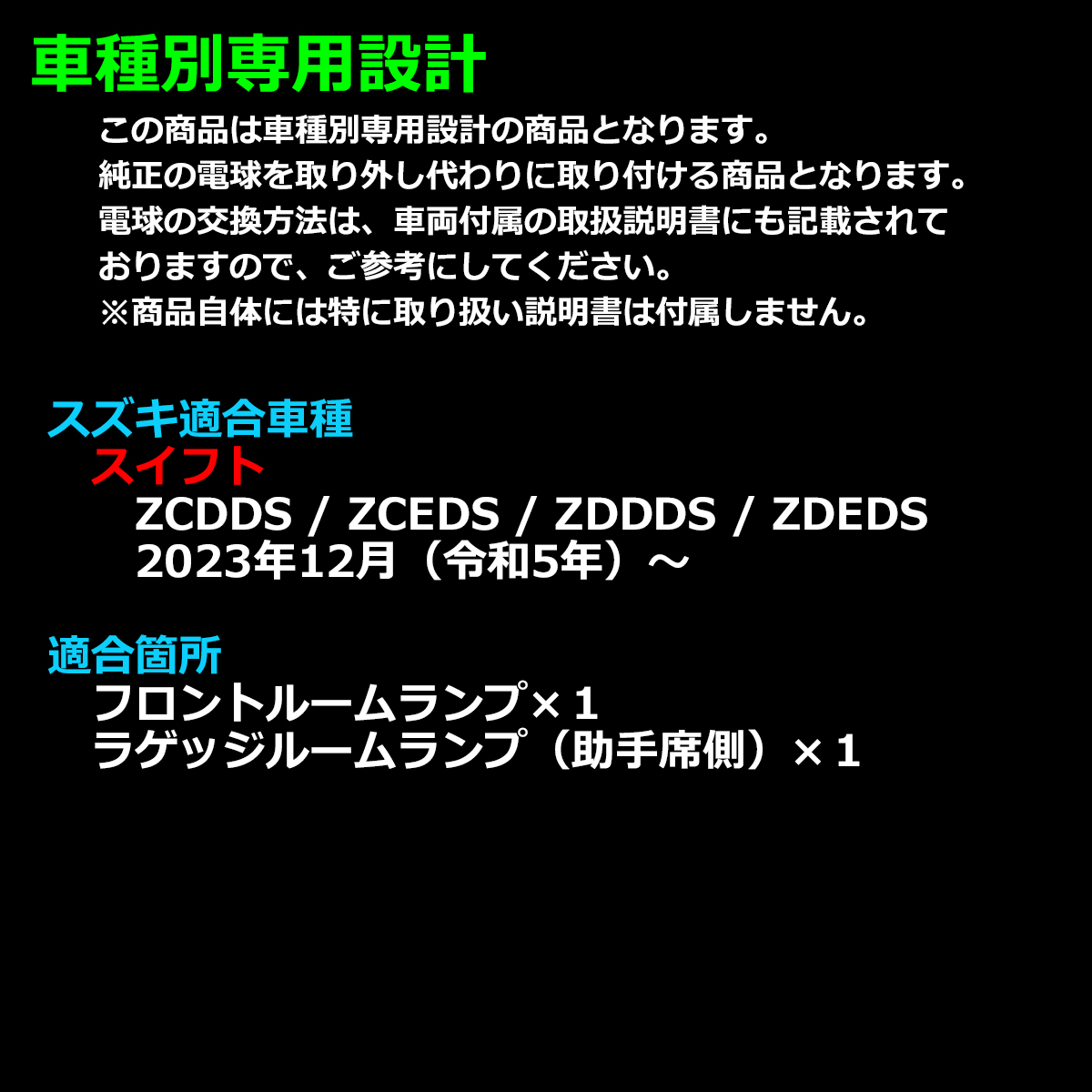 車種別専用設計

この商品は車種別専用設計の商品となります。
純正の電球を取り外し代わりに取り付ける商品となります。
電球の交換方法は、車両付属の取扱説明書にも記載されておりますので、ご参考にしてください。
※商品自体には特に取り扱い説明書は付属しません。

スズキ適合車種
スイフト
ZCDDS / ZCEDS / ZDDDS / ZDEDS
2023年12月（令和5年）～

適合箇所
フロントルームランプ×１
ラゲッジルームランプ（助手席側）×１